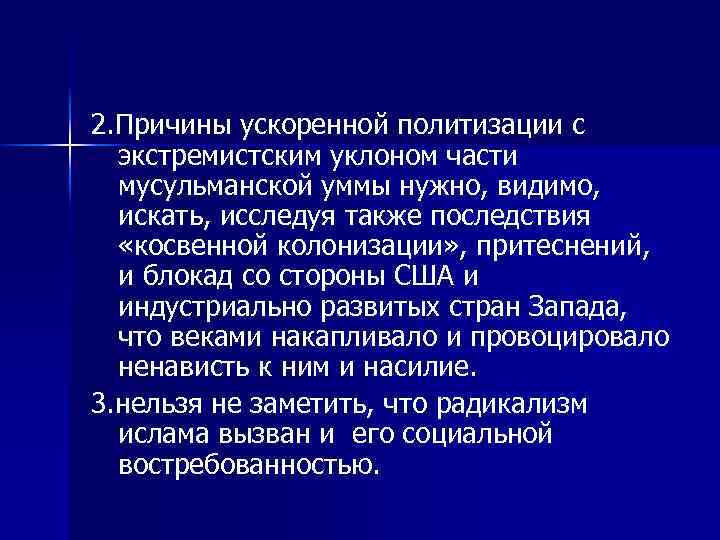 2.Причины ускоренной политизации с экстремистским уклоном части мусульманской уммы нужно, видимо, искать, исследуя также последствия «косвенной колонизации», притеснений, и блокад со стороны США и индустриально развитых стран Запада, что веками накапливало и провоцировало ненависть к ним и насилие.

3.нельзя не заметить, что радикализм ислама вызван и его социальной востребованностью.